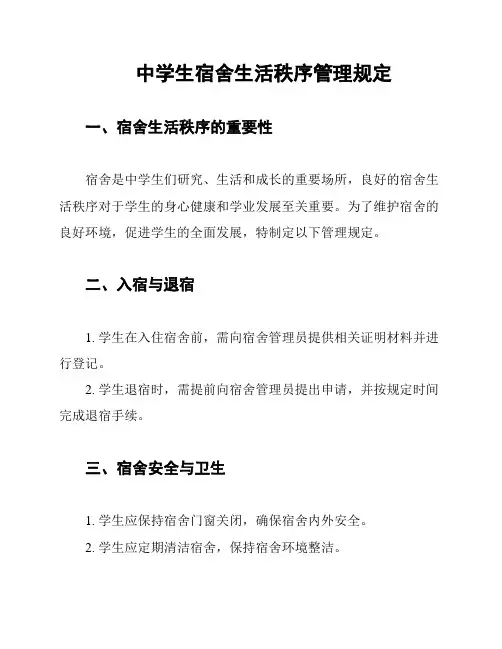 中学生宿舍生活秩序管理规定

一、宿舍生活秩序的重要性

宿舍是中学生们研究、生活和成长的重要场所，良好的宿舍生活秩序对于学生的身心健康和学业发展至关重要。为了维护宿舍的良好环境，促进学生的全面发展，特制定以下管理规定。

二、入宿与退宿

1. 学生在入住宿舍前，需向宿舍管理员提供相关证明材料并进行登记。

2. 学生退宿时，需提前向宿舍管理员提出申请，并按规定时间完成退宿手续。

三、宿舍安全与卫生

1. 学生应保持宿舍门窗关闭，确保宿舍内外安全。

2. 学生应定期清洁宿舍，保持宿舍环境整洁。